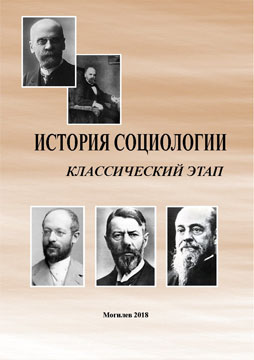 ИСТОРИЯ СОЦИОЛОГИИ

КЛАССИЧЕСКИЙ ЭТАП

Могилев 2018